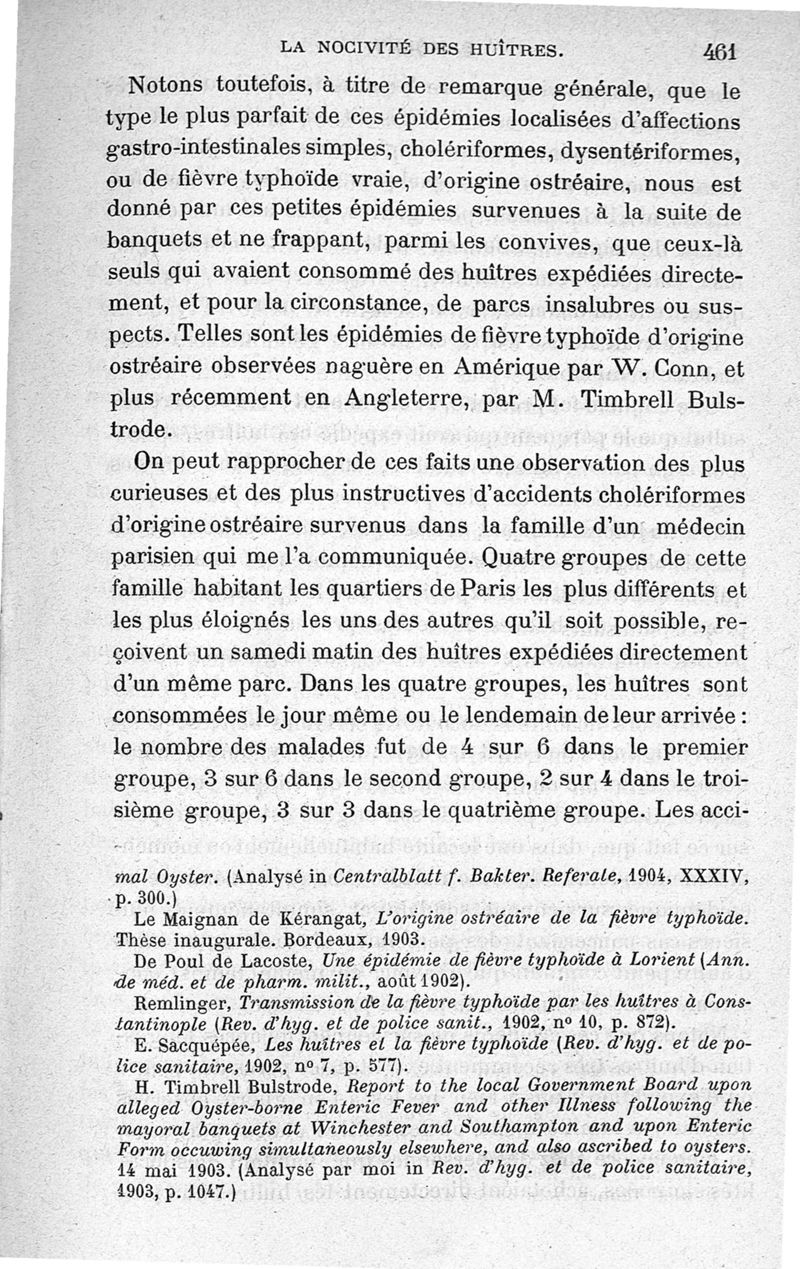 LA NOCIVITÉ DES HUÎTRES. 461

Notons toutefois, à titre de remarque générale, que le type le plus parfait de ces épidémies localisées d'affections gastro-intestinales simples, cholériformes, dysentériformes, ou de fièvre typhoïde vraie, d'origine ostréaire, nous est donné par ces petites épidémies survenues à la suite de banquets et ne frappant, parmi les convives, que ceux-là seuls qui avaient consommé des huîtres expédiées directement, et pour la circonstance, de parcs insalubres ou suspects. Telles sont les épidémies de fièvre typhoïde d'origine ostréaire observées naguère en Amérique par W. Conn, et plus récemment en Angleterre, par M. Timbrell Bulstrode.

On peut rapprocher de ces faits une observation des plus curieuses et des plus instructives d'accidents cholériformes d'origine ostréaire survenus dans la famille d'un médecin parisien qui me l'a communiquée. Quatre groupes de cette famille habitant les quartiers de Paris les plus différents et les plus éloignés les uns des autres qu'il soit possible, reçoivent un samedi matin des huîtres expédiées directement d'un même parc. Dans les quatre groupes, les huîtres sont consommées le jour même ou le lendemain de leur arrivée : le nombre des malades fut de 4 sur 6 dans le premier groupe, 3 sur 6 dans le second groupe, 2 sur 4 dans le troisième groupe, 3 sur 3 dans le quatrième groupe. Les acci-

mal Oyster. (Analysé in Centralblatt f. Bakter. Referale, 1904, XXXIV, p. 300.)

Le Maignan de Kérangat, L'origine ostréaire de la fièvre typhoïde. Thèse inaugurale. Bordeaux, 1903.

De Poul de Lacoste, Une épidémie de fièvre typhoïde à Lorient (Ann. de méd. et de pharm. milit., août 1902).

Remlinger, Transmission de la fièvre typhoïde par les huîtres à Constantinople (Rev. d'hyg. et de police sanit., 1902, nº 10, p. 872).

E. Sacquépée, Les huîtres et la fièvre typhoïde (Rev. d'hyg. et de police sanitaire, 1902, nº 7, p. 577).

H. Timbrell Bulstrode, Report to the local Government Board upon alleged Oyster-borne Enteric Fever and other Illness following the mayoral banquets at Winchester and Southampton and upon Enteric Form occuwing simultaneously elsewhere, and also ascribed to oysters. 14 mai 1903. (Analysé par moi in Rev. d'hyg. et de police sanitaire, 1903, p. 1047.)